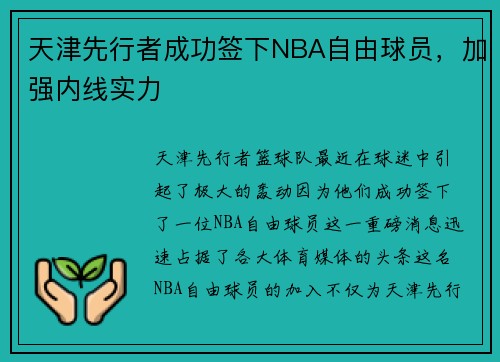 天津先行者成功签下NBA自由球员，加强内线实力

天津先行者篮球队最近在球迷中引起了极大的轰动因为他们成功签下了一位NBA自由球员这一重磅消息迅速占据了各大体育媒体的头条这名NBA自由球员的加入不仅为天津先行